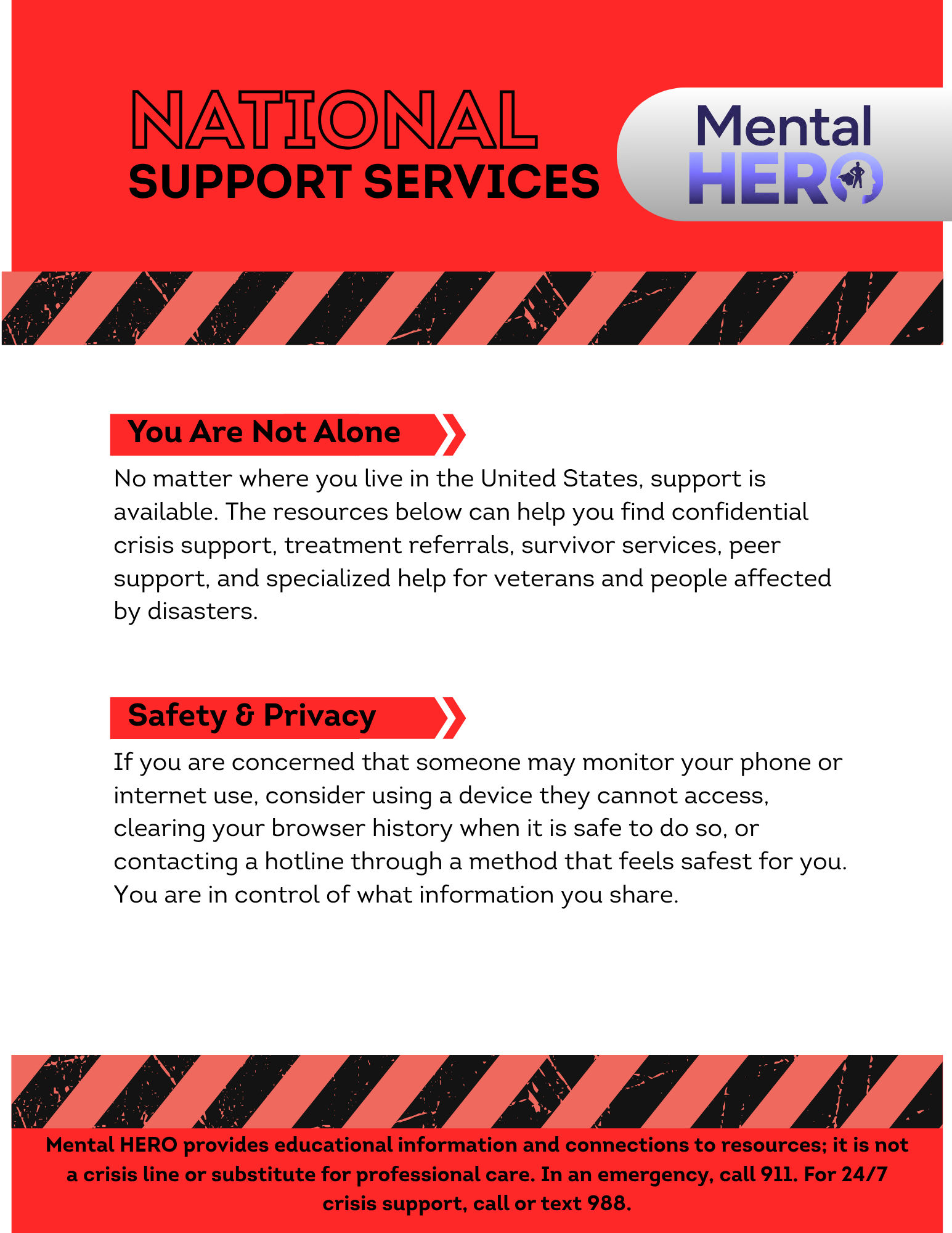 NATIONAL
SUPPORT SERVICES

Mental
HERO

You Are Not Alone

No matter where you live in the United States, support is available. The resources below can help you find confidential crisis support, treatment referrals, survivor services, peer support, and specialized help for veterans and people affected by disasters.

Safety & Privacy

If you are concerned that someone may monitor your phone or internet use, consider using a device they cannot access, clearing your browser history when it is safe to do so, or contacting a hotline through a method that feels safest for you. You are in control of what information you share.

Mental HERO provides educational information and connections to resources; it is not a crisis line or substitute for professional care. In an emergency, call 911. For 24/7 crisis support, call or text 988.